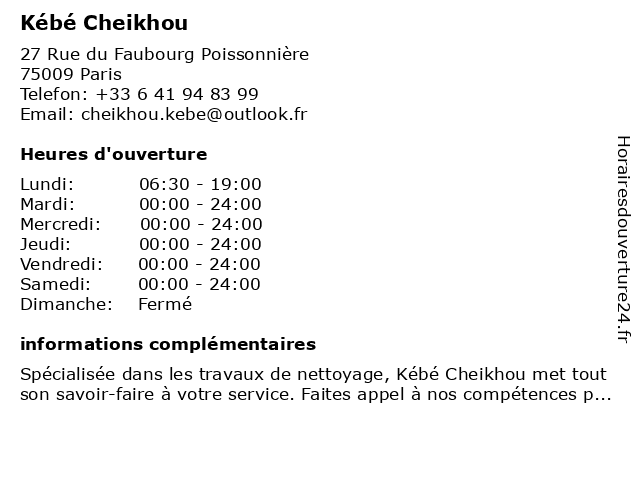 Kébé Cheikhou

27 Rue du Faubourg Poissonnière
75009 Paris
Telefon: +33 6 41 94 83 99
Email: cheikhou.kebe@outlook.fr

Heures d'ouverture

| | |
|---|---|
| Lundi: | 06:30 - 19:00 |
| Mardi: | 00:00 - 24:00 |
| Mercredi: | 00:00 - 24:00 |
| Jeudi: | 00:00 - 24:00 |
| Vendredi: | 00:00 - 24:00 |
| Samedi: | 00:00 - 24:00 |
| Dimanche: | Fermé |

informations complémentaires

Spécialisée dans les travaux de nettoyage, Kébé Cheikhou met tout son savoir-faire à votre service. Faites appel à nos compétences p...

Horairesdouverture24.fr